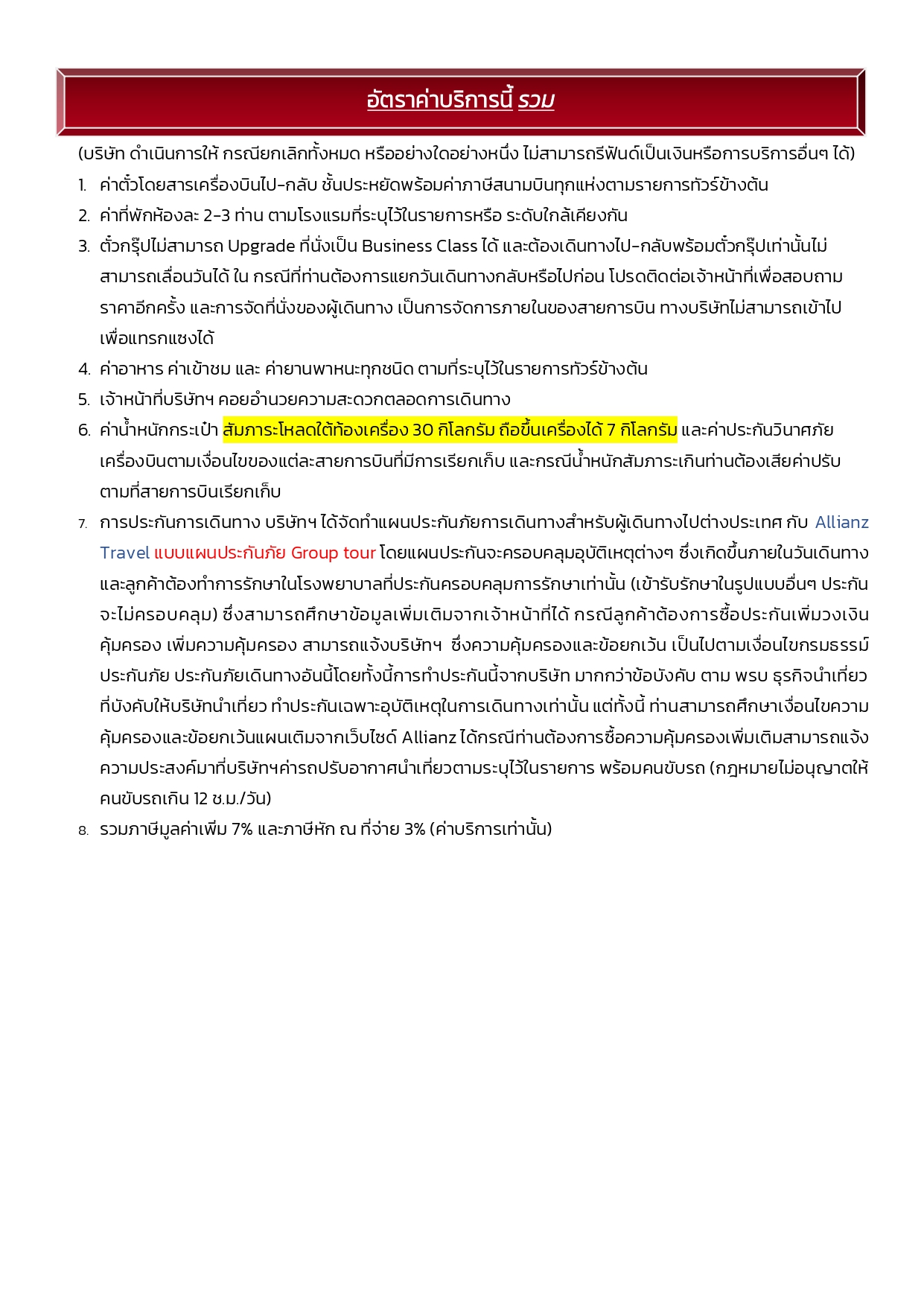 อัตราค่าบริการนี้ รวม

(บริษัท ดำเนินการให้ กรณียกเลิกทั้งหมด หรืออย่างใดอย่างหนึ่ง ไม่สามารถรีฟันด์เป็นเงินหรือการบริการอื่นๆ ได้)

1. ค่าตั๋วโดยสารเครื่องบินไป-กลับ ชั้นประหยัดพร้อมค่าภาษีสนามบินทุกแห่งตามรายการทัวร์ข้างต้น
2. ค่าที่พักห้องละ 2-3 ท่าน ตามโรงแรมที่ระบุไว้ในรายการหรือ ระดับใกล้เคียงกัน
3. ตั๋วกรุ๊ปไม่สามารถ Upgrade ที่นั่งเป็น Business Class ได้ และต้องเดินทางไป-กลับพร้อมตั๋วกรุ๊ปเท่านั้นไม่สามารถเลื่อนวันได้ ใน กรณีที่ท่านต้องการแยกวันเดินทางกลับหรือไปก่อน โปรดติดต่อเจ้าหน้าที่เพื่อสอบถามราคาอีกครั้ง และการจัดที่นั่งของผู้เดินทาง เป็นการจัดการภายในของสายการบิน ทางบริษัทไม่สามารถเข้าไปเพื่อแทรกแซงได้
4. ค่าอาหาร ค่าเข้าชม และ ค่ายานพาหนะทุกชนิด ตามที่ระบุไว้ในรายการทัวร์ข้างต้น
5. เจ้าหน้าที่บริษัทฯ คอยอำนวยความสะดวกตลอดการเดินทาง
6. ค่าน้ำหนักกระเป๋า สัมภาระโหลดใต้ท้องเครื่อง 30 กิโลกรัม ถือขึ้นเครื่องได้ 7 กิโลกรัม และค่าประกันวินาศภัยเครื่องบินตามเงื่อนไขของแต่ละสายการบินที่มีการเรียกเก็บ และกรณีน้ำหนักสัมภาระเกินท่านต้องเสียค่าปรับตามที่สายการบินเรียกเก็บ
7. การประกันการเดินทาง บริษัทฯ ได้จัดทำแผนประกันภัยการเดินทางสำหรับผู้เดินทางไปต่างประเทศ กับ Allianz Travel แบบแผนประกันภัย Group tour โดยแผนประกันจะครอบคลุมอุบัติเหตุต่างๆ ซึ่งเกิดขึ้นภายในวันเดินทาง และลูกค้าต้องทำการรักษาในโรงพยาบาลที่ประกันครอบคลุมการรักษาเท่านั้น (เข้ารับรักษาในรูปแบบอื่นๆ ประกันจะไม่ครอบคลุม) ซึ่งสามารถศึกษาข้อมูลเพิ่มเติมจากเจ้าหน้าที่ได้ กรณีลูกค้าต้องการซื้อประกันเพิ่มวงเงินคุ้มครอง เพิ่มความคุ้มครอง สามารถแจ้งบริษัทฯ ซึ่งความคุ้มครองและข้อยกเว้น เป็นไปตามเงื่อนไขกรมธรรม์ประกันภัย ประกันภัยเดินทางอันนี้โดยทั้งนี้การทำประกันนี้จากบริษัท มากกว่าข้อบังคับ ตาม พรบ ธุรกิจนำเที่ยว ที่บังคับให้บริษัทนำเที่ยว ทำประกันเฉพาะอุบัติเหตุในการเดินทางเท่านั้น แต่ทั้งนี้ ท่านสามารถศึกษาเงื่อนไขความคุ้มครองและข้อยกเว้นแผนเติมจากเว็บไซด์ Allianz ได้กรณีท่านต้องการซื้อความคุ้มครองเพิ่มเติมสามารถแจ้งความประสงค์มาที่บริษัทฯค่ารถปรับอากาศนำเที่ยวตามระบุไว้ในรายการ พร้อมคนขับรถ (กฎหมายไม่อนุญาตให้คนขับรถเกิน 12 ช.ม./วัน)
8. รวมภาษีมูลค่าเพิ่ม 7% และภาษีหัก ณ ที่จ่าย 3% (ค่าบริการเท่านั้น)